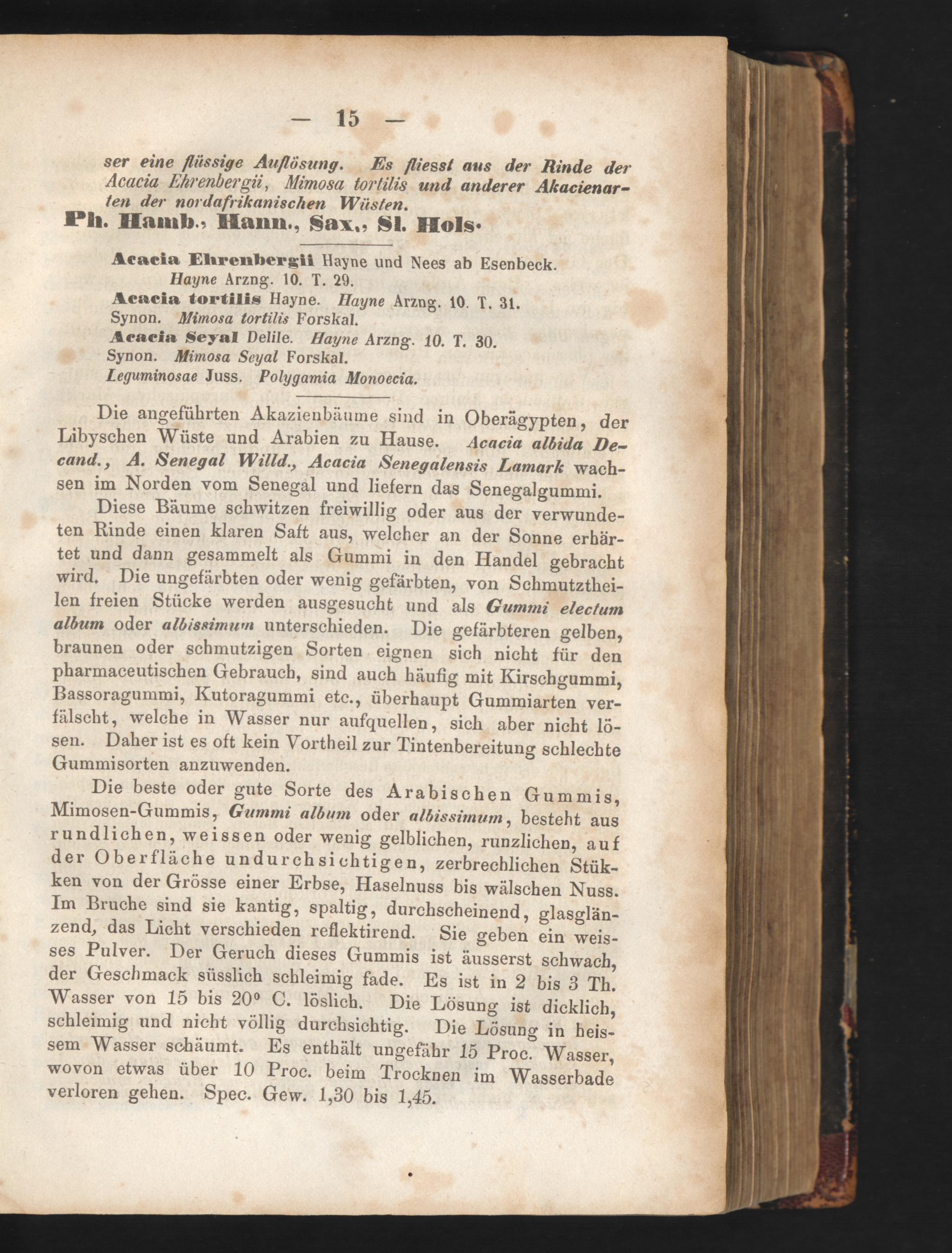 — 15 —

ser eine flüssige Auflösung. Es fliesst aus der Rinde der Acacia Ehrenbergii, Mimosa tortilis und anderer Akacienarten der nordafrikanischen Wüsten.

Ph. Hamb., Hann., Sax., Sl. Hols.

Acacia Ehrenbergii Hayne und Nees ab Esenbeck. Hayne Arzng. 10. T. 29.
Acacia tortilis Hayne. Hayne Arzng. 10. T. 31.
Synon. Mimosa tortilis Forskal.
Acacia Seyal Delile. Hayne Arzng. 10. T. 30.
Synon. Mimosa Seyal Forskal.
Leguminosae Juss. Polygamia Monoecia.

Die angeführten Akazienbäume sind in Oberägypten, der Libyschen Wüste und Arabien zu Hause. Acacia albida Decand., A. Senegal Willd., Acacia Senegalensis Lamark wachsen im Norden vom Senegal und liefern das Senegalgummi.

Diese Bäume schwitzen freiwillig oder aus der verwundeten Rinde einen klaren Saft aus, welcher an der Sonne erhärtet und dann gesammelt als Gummi in den Handel gebracht wird. Die ungefärbten oder wenig gefärbten, von Schmutztheilen freien Stücke werden ausgesucht und als Gummi electum album oder albissimum unterschieden. Die gefärbteren gelben, braunen oder schmutzigen Sorten eignen sich nicht für den pharmaceutischen Gebrauch, sind auch häufig mit Kirschgummi, Bassoragummi, Kutoragummi etc., überhaupt Gummiarten verfälscht, welche in Wasser nur aufquellen, sich aber nicht lösen. Daher ist es oft kein Vortheil zur Tintenbereitung schlechte Gummisorten anzuwenden.

Die beste oder gute Sorte des Arabischen Gummis, Mimosen-Gummis, Gummi album oder albissimum, besteht aus rundlichen, weissen oder wenig gelblichen, runzlichen, auf der Oberfläche undurchsichtigen, zerbrechlichen Stükken von der Grösse einer Erbse, Haselnuss bis wälschen Nuss. Im Bruche sind sie kantig, spaltig, durchscheinend, glasglänzend, das Licht verschieden reflektirend. Sie geben ein weisses Pulver. Der Geruch dieses Gummis ist äusserst schwach, der Geschmack süsslich schleimig fade. Es ist in 2 bis 3 Th. Wasser von 15 bis 20° C. löslich. Die Lösung ist dicklich, schleimig und nicht völlig durchsichtig. Die Lösung in heissem Wasser schäumt. Es enthält ungefähr 15 Proc. Wasser, wovon etwas über 10 Proc. beim Trocknen im Wasserbade verloren gehen. Spec. Gew. 1,30 bis 1,45.